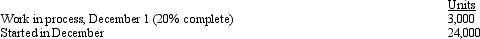 | | Units |
|---|---|
| Work in process, December 1 (20% complete) | 3,000 |
| Started in December | 24,000 |